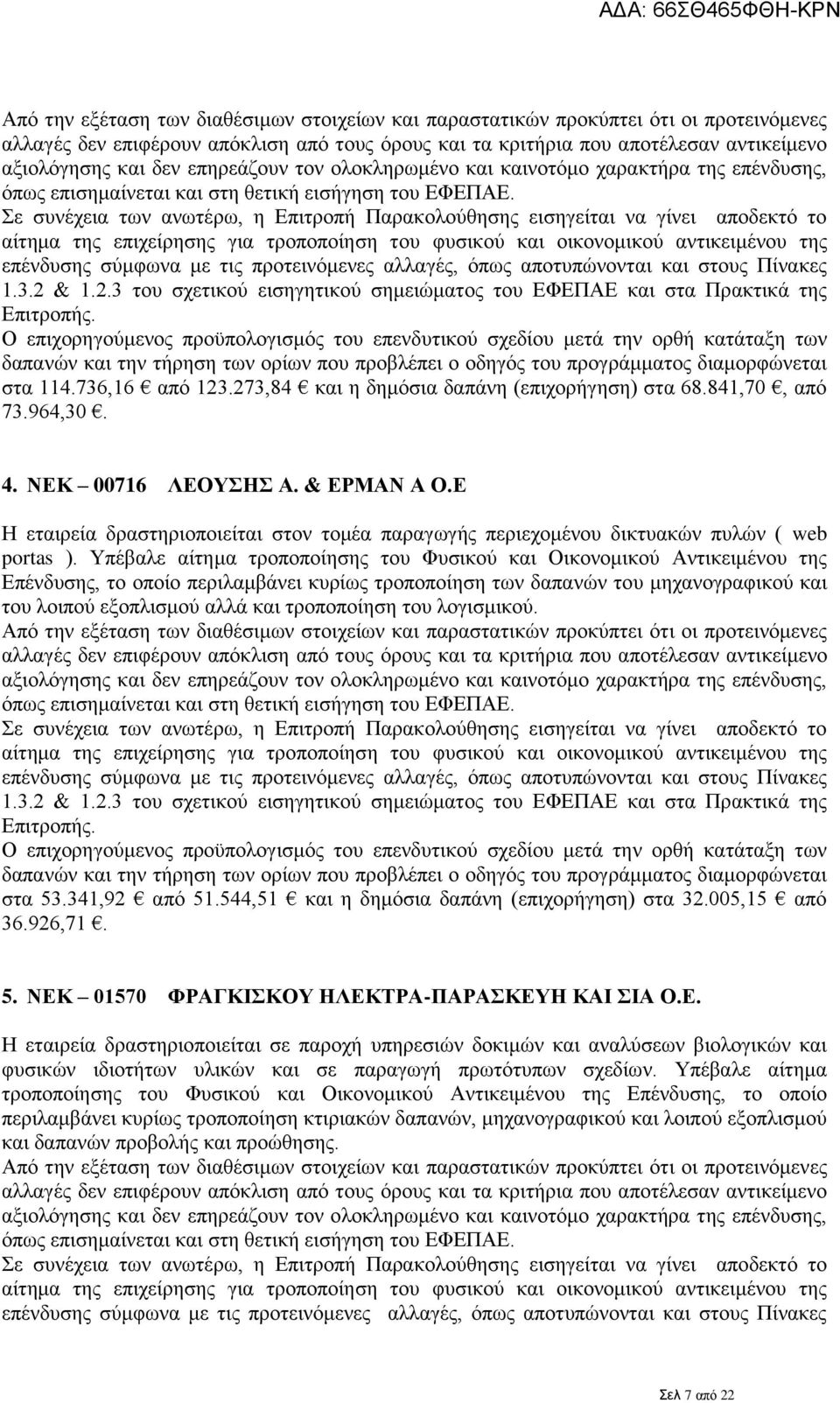 ΑΔΑ: 66ΣΘ465ΦΘΗ-ΚΡΝ

Από την εξέταση των διαθέσιμων στοιχείων και παραστατικών προκύπτει ότι οι προτεινόμενες αλλαγές δεν επιφέρουν απόκλιση από τους όρους και τα κριτήρια που αποτέλεσαν αντικείμενο αξιολόγησης και δεν επηρεάζουν τον ολοκληρωμένο και καινοτόμο χαρακτήρα της επένδυσης, όπως επισημαίνεται και στη θετική εισήγηση του ΕΦΕΠΑΕ.
Σε συνέχεια των ανωτέρω, η Επιτροπή Παρακολούθησης εισηγείται να γίνει αποδεκτό το αίτημα της επιχείρησης για τροποποίηση του φυσικού και οικονομικού αντικειμένου της επένδυσης σύμφωνα με τις προτεινόμενες αλλαγές, όπως αποτυπώνονται και στους Πίνακες 1.3.2 & 1.2.3 του σχετικού εισηγητικού σημειώματος του ΕΦΕΠΑΕ και στα Πρακτικά της Επιτροπής.
Ο επιχορηγούμενος προϋπολογισμός του επενδυτικού σχεδίου μετά την ορθή κατάταξη των δαπανών και την τήρηση των ορίων που προβλέπει ο οδηγός του προγράμματος διαμορφώνεται στα 114.736,16 € από 123.273,84 € και η δημόσια δαπάνη (επιχορήγηση) στα 68.841,70 €, από 73.964,30 €.

4. ΝΕΚ – 00716 ΛΕΟΥΣΗΣ Α. & ΕΡΜΑΝ Α Ο.Ε
Η εταιρεία δραστηριοποιείται στον τομέα παραγωγής περιεχομένου δικτυακών πυλών ( web portas ). Υπέβαλε αίτημα τροποποίησης του Φυσικού και Οικονομικού Αντικειμένου της Επένδυσης, το οποίο περιλαμβάνει κυρίως τροποποίηση των δαπανών του μηχανογραφικού και του λοιπού εξοπλισμού αλλά και τροποποίηση του λογισμικού.
Από την εξέταση των διαθέσιμων στοιχείων και παραστατικών προκύπτει ότι οι προτεινόμενες αλλαγές δεν επιφέρουν απόκλιση από τους όρους και τα κριτήρια που αποτέλεσαν αντικείμενο αξιολόγησης και δεν επηρεάζουν τον ολοκληρωμένο και καινοτόμο χαρακτήρα της επένδυσης, όπως επισημαίνεται και στη θετική εισήγηση του ΕΦΕΠΑΕ.
Σε συνέχεια των ανωτέρω, η Επιτροπή Παρακολούθησης εισηγείται να γίνει αποδεκτό το αίτημα της επιχείρησης για τροποποίηση του φυσικού και οικονομικού αντικειμένου της επένδυσης σύμφωνα με τις προτεινόμενες αλλαγές, όπως αποτυπώνονται και στους Πίνακες 1.3.2 & 1.2.3 του σχετικού εισηγητικού σημειώματος του ΕΦΕΠΑΕ και στα Πρακτικά της Επιτροπής.
Ο επιχορηγούμενος προϋπολογισμός του επενδυτικού σχεδίου μετά την ορθή κατάταξη των δαπανών και την τήρηση των ορίων που προβλέπει ο οδηγός του προγράμματος διαμορφώνεται στα 53.341,92 € από 51.544,51 € και η δημόσια δαπάνη (επιχορήγηση) στα 32.005,15 € από 36.926,71 €.

5. ΝΕΚ – 01570 ΦΡΑΓΚΙΣΚΟΥ ΗΛΕΚΤΡΑ-ΠΑΡΑΣΚΕΥΗ ΚΑΙ ΣΙΑ Ο.Ε.
Η εταιρεία δραστηριοποιείται σε παροχή υπηρεσιών δοκιμών και αναλύσεων βιολογικών και φυσικών ιδιοτήτων υλικών και σε παραγωγή πρωτότυπων σχεδίων. Υπέβαλε αίτημα τροποποίησης του Φυσικού και Οικονομικού Αντικειμένου της Επένδυσης, το οποίο περιλαμβάνει κυρίως τροποποίηση κτιριακών δαπανών, μηχανογραφικού και λοιπού εξοπλισμού και δαπανών προβολής και προώθησης.
Από την εξέταση των διαθέσιμων στοιχείων και παραστατικών προκύπτει ότι οι προτεινόμενες αλλαγές δεν επιφέρουν απόκλιση από τους όρους και τα κριτήρια που αποτέλεσαν αντικείμενο αξιολόγησης και δεν επηρεάζουν τον ολοκληρωμένο και καινοτόμο χαρακτήρα της επένδυσης, όπως επισημαίνεται και στη θετική εισήγηση του ΕΦΕΠΑΕ.
Σε συνέχεια των ανωτέρω, η Επιτροπή Παρακολούθησης εισηγείται να γίνει αποδεκτό το αίτημα της επιχείρησης για τροποποίηση του φυσικού και οικονομικού αντικειμένου της επένδυσης σύμφωνα με τις προτεινόμενες αλλαγές, όπως αποτυπώνονται και στους Πίνακες

Σελ 7 από 22